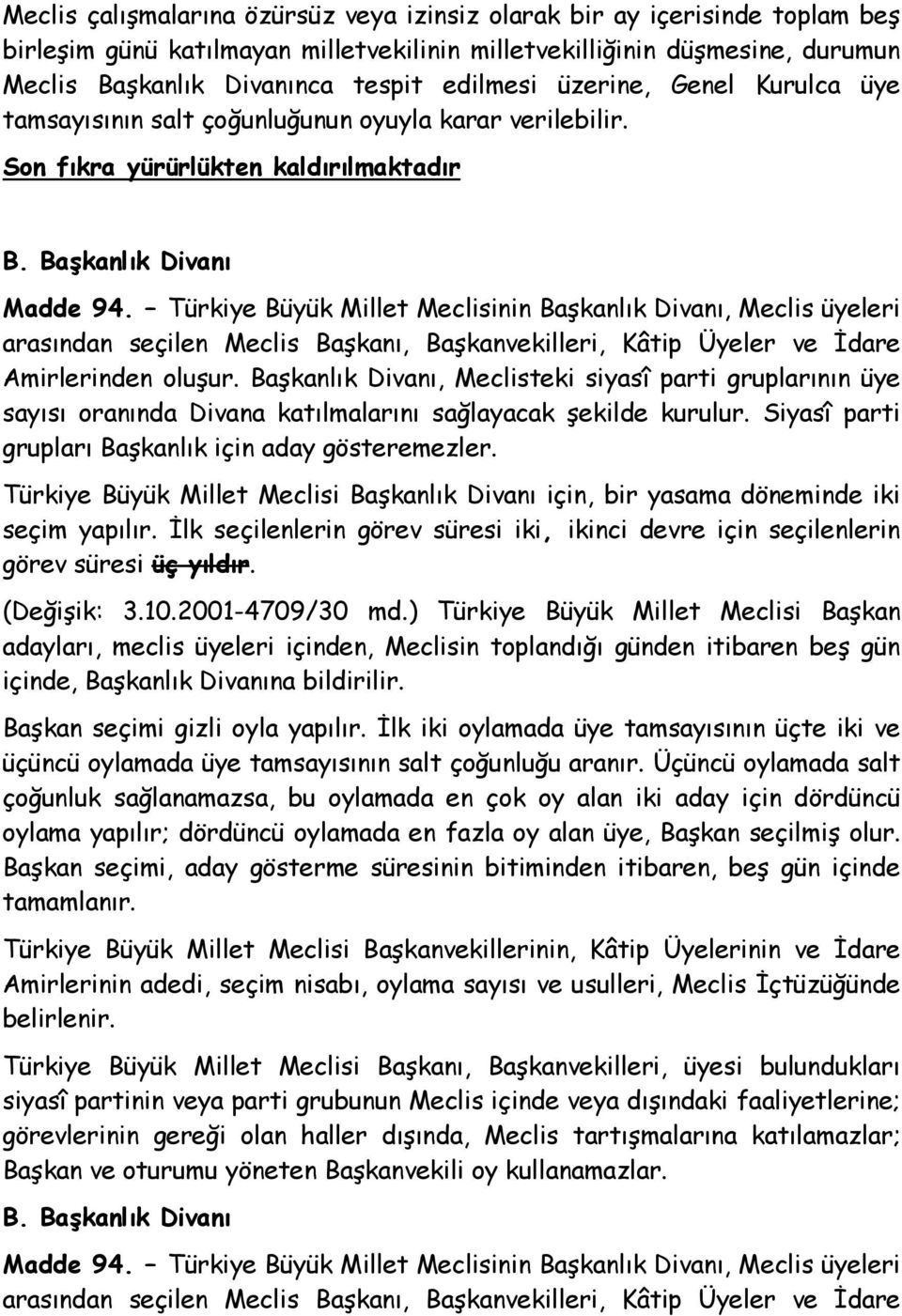 Meclis çalışmalarına özürsüz veya izinsiz olarak bir ay içerisinde toplam beş birleşim günü katılmayan milletvekilinin milletvekilliğinin düşmesine, durumun Meclis Başkanlık Divanınca tespit edilmesi üzerine, Genel Kurulca üye tamsayısının salt çoğunluğunun oyuyla karar verilebilir.

Son fıkra yürürlükten kaldırılmaktadır

B. Başkanlık Divanı

Madde 94. – Türkiye Büyük Millet Meclisinin Başkanlık Divanı, Meclis üyeleri arasından seçilen Meclis Başkanı, Başkanvekilleri, Kâtip Üyeler ve İdare Amirlerinden oluşur. Başkanlık Divanı, Meclisteki siyasî parti gruplarının üye sayısı oranında Divana katılmalarını sağlayacak şekilde kurulur. Siyasî parti grupları Başkanlık için aday gösteremezler.

Türkiye Büyük Millet Meclisi Başkanlık Divanı için, bir yasama döneminde iki seçim yapılır. İlk seçilenlerin görev süresi iki, ikinci devre için seçilenlerin görev süresi üç yıldır.

(Değişik: 3.10.2001-4709/30 md.) Türkiye Büyük Millet Meclisi Başkan adayları, meclis üyeleri içinden, Meclisin toplandığı günden itibaren beş gün içinde, Başkanlık Divanına bildirilir.

Başkan seçimi gizli oyla yapılır. İlk iki oylamada üye tamsayısının üçte iki ve üçüncü oylamada üye tamsayısının salt çoğunluğu aranır. Üçüncü oylamada salt çoğunluk sağlanamazsa, bu oylamada en çok oy alan iki aday için dördüncü oylama yapılır; dördüncü oylamada en fazla oy alan üye, Başkan seçilmiş olur. Başkan seçimi, aday gösterme süresinin bitiminden itibaren, beş gün içinde tamamlanır.

Türkiye Büyük Millet Meclisi Başkanvekillerinin, Kâtip Üyelerinin ve İdare Amirlerinin adedi, seçim nisabı, oylama sayısı ve usulleri, Meclis İçtüzüğünde belirlenir.

Türkiye Büyük Millet Meclisi Başkanı, Başkanvekilleri, üyesi bulundukları siyasî partinin veya parti grubunun Meclis içinde veya dışındaki faaliyetlerine; görevlerinin gereği olan haller dışında, Meclis tartışmalarına katılamazlar; Başkan ve oturumu yöneten Başkanvekili oy kullanamazlar.

B. Başkanlık Divanı

Madde 94. – Türkiye Büyük Millet Meclisinin Başkanlık Divanı, Meclis üyeleri arasından seçilen Meclis Başkanı, Başkanvekilleri, Kâtip Üyeler ve İdare